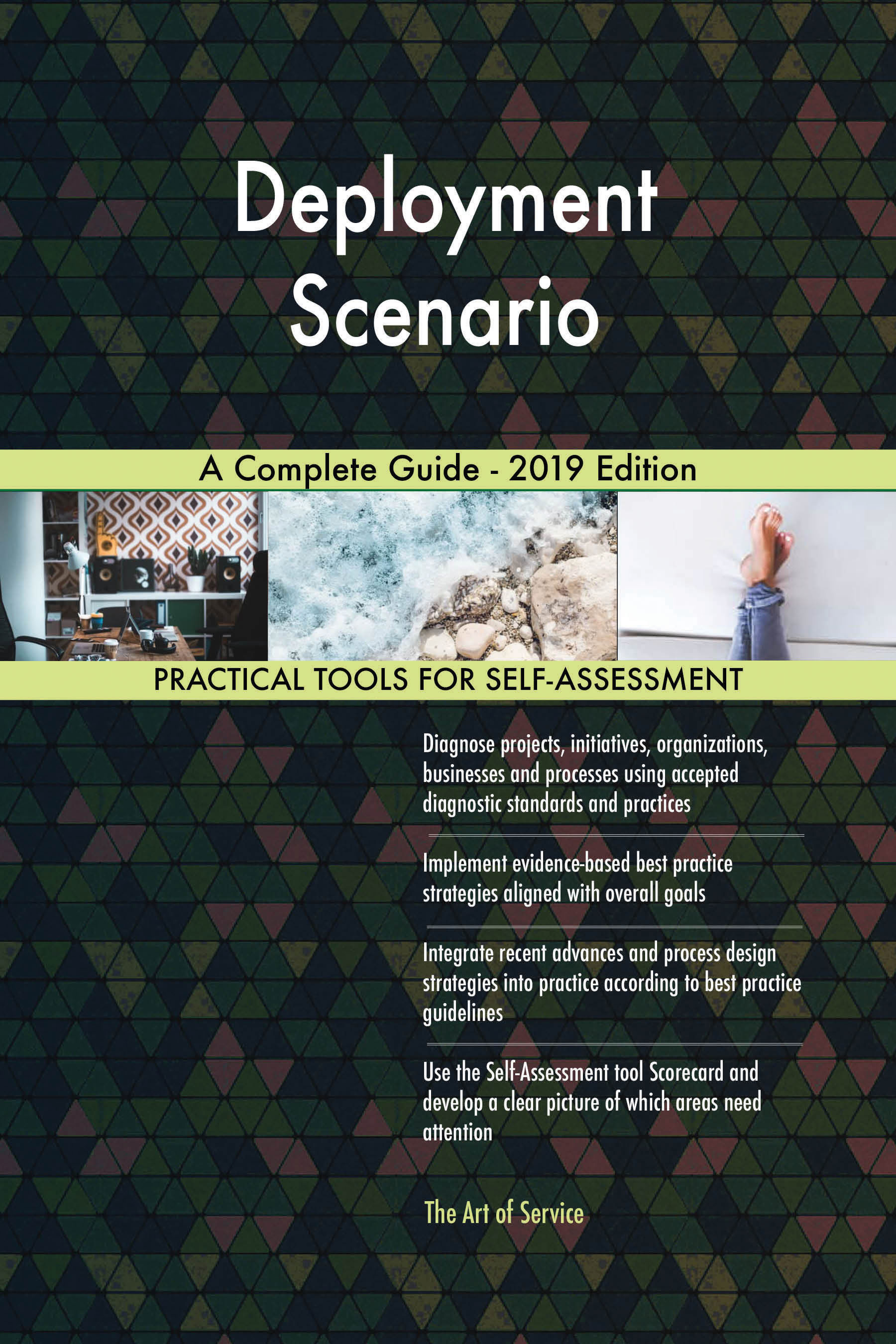 Deployment Scenario

A Complete Guide - 2019 Edition

PRACTICAL TOOLS FOR SELF-ASSESSMENT

Diagnose projects, initiatives, organizations, businesses and processes using accepted diagnostic standards and practices

Implement evidence-based best practice strategies aligned with overall goals

Integrate recent advances and process design strategies into practice according to best practice guidelines

Use the Self-Assessment tool Scorecard and develop a clear picture of which areas need attention

The Art of Service